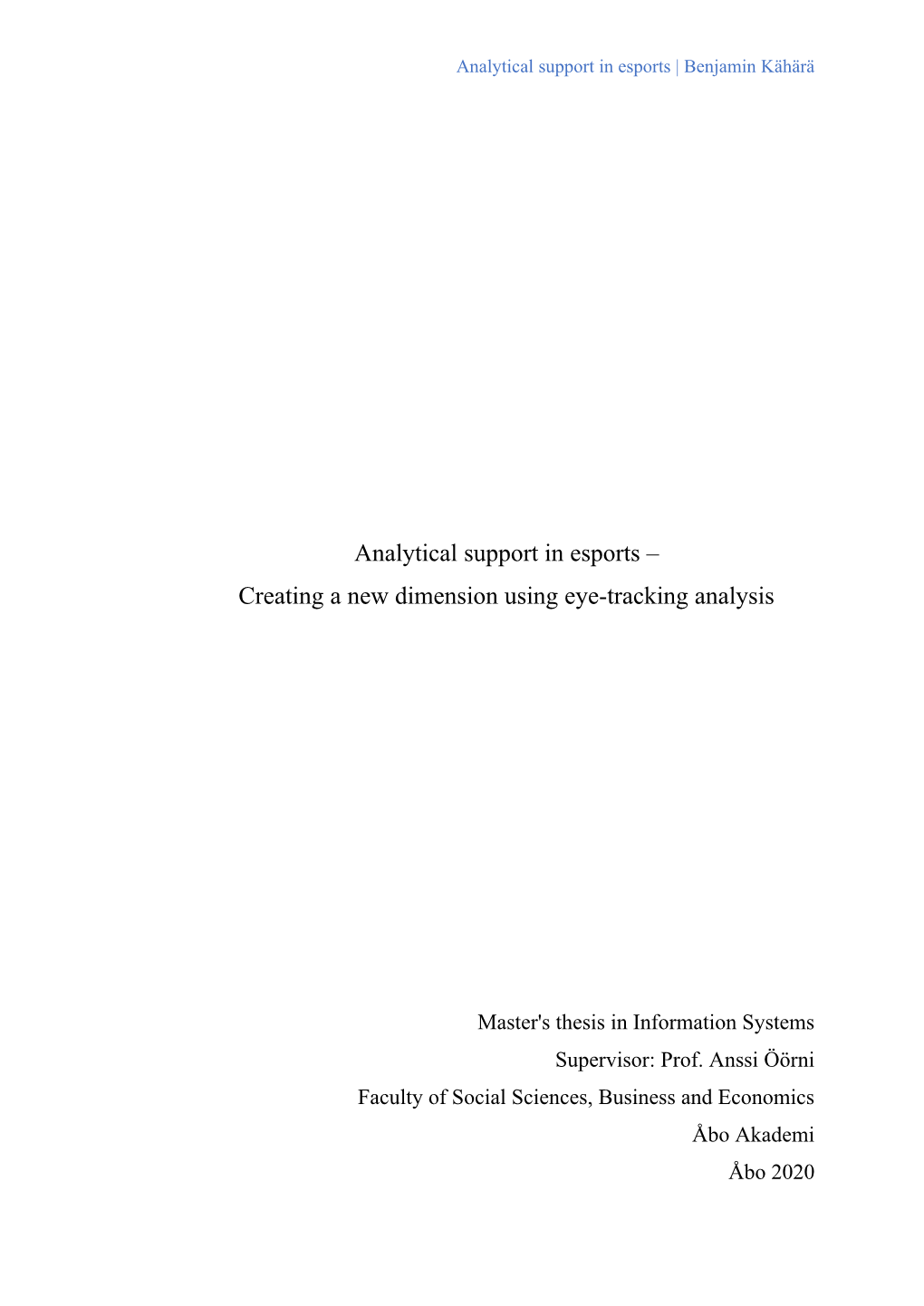 Analytical support in esports | Benjamin Kähärä

Analytical support in esports –
Creating a new dimension using eye-tracking analysis

Master's thesis in Information Systems
Supervisor: Prof. Anssi Öörni
Faculty of Social Sciences, Business and Economics
Åbo Akademi
Åbo 2020